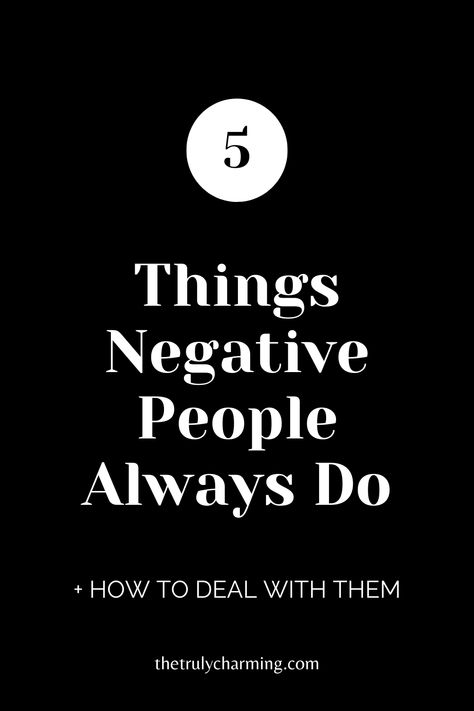 5

Things Negative People Always Do

+ HOW TO DEAL WITH THEM

thetrulycharming.com